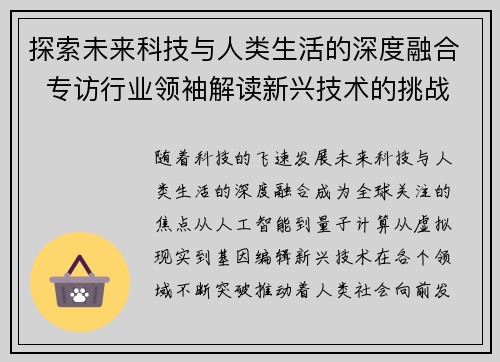 探索未来科技与人类生活的深度融合 专访行业领袖解读新兴技术的挑战

随着科技的飞速发展未来科技与人类生活的深度融合成为全球关注的焦点从人工智能到量子计算从虚拟现实到基因编辑新兴技术在各个领域不断突破推动着人类社会向前发